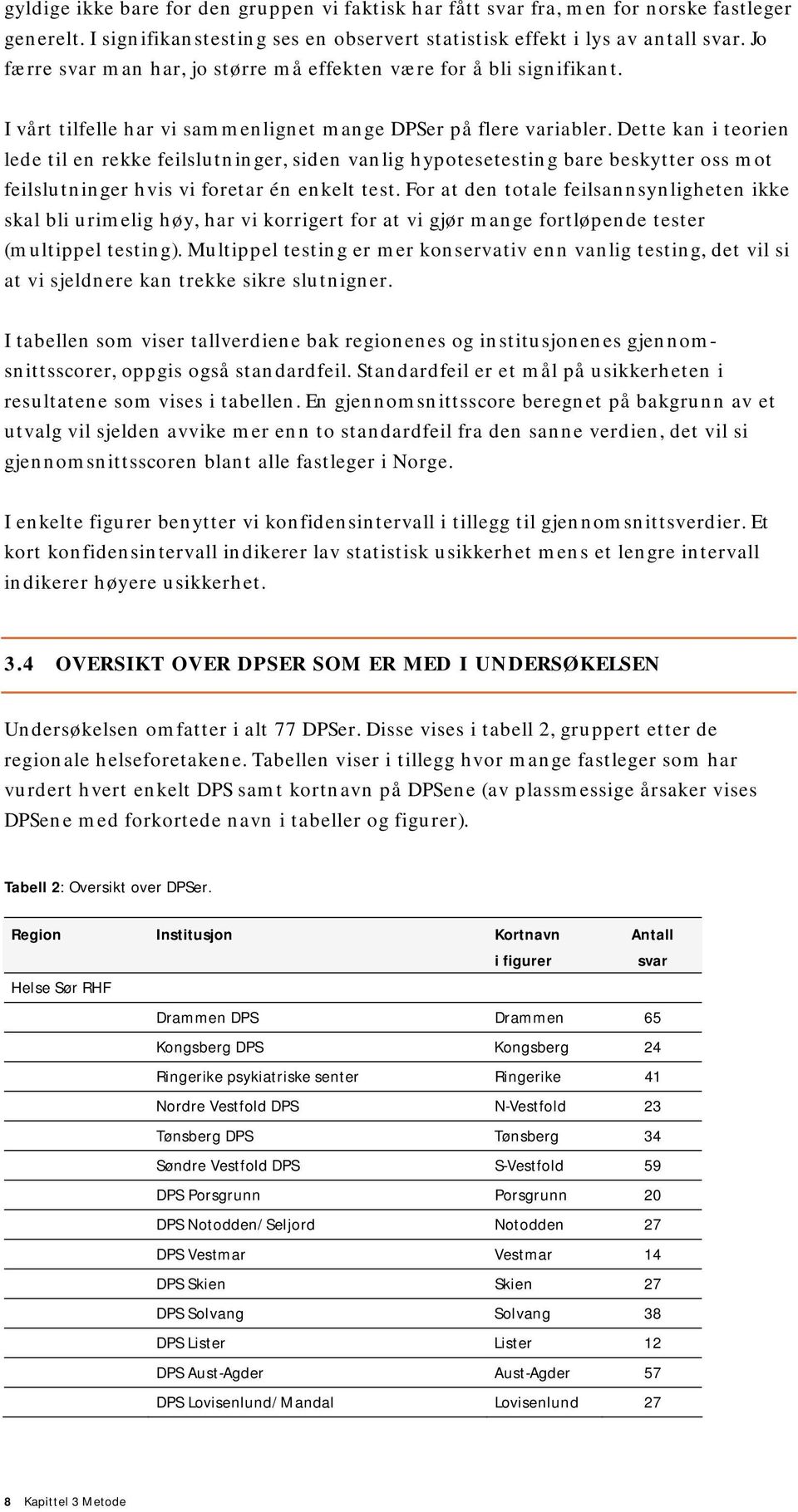 gyldige ikke bare for den gruppen vi faktisk har fått svar fra, men for norske fastleger generelt. I signifikanstesting ses en observert statistisk effekt i lys av antall svar. Jo færre svar man har, jo større må effekten være for å bli signifikant.

I vårt tilfelle har vi sammenlignet mange DPSer på flere variabler. Dette kan i teorien lede til en rekke feilslutninger, siden vanlig hypotesetesting bare beskytter oss mot feilslutninger hvis vi foretar én enkelt test. For at den totale feilsannsynligheten ikke skal bli urimelig høy, har vi korrigert for at vi gjør mange fortløpende tester (multippel testing). Multippel testing er mer konservativ enn vanlig testing, det vil si at vi sjeldnere kan trekke sikre slutnigner.

I tabellen som viser tallverdiene bak regionenes og institusjonenes gjennomsnittsscorer, oppgis også standardfeil. Standardfeil er et mål på usikkerheten i resultatene som vises i tabellen. En gjennomsnittsscore beregnet på bakgrunn av et utvalg vil sjelden avvike mer enn to standardfeil fra den sanne verdien, det vil si gjennomsnittsscoren blant alle fastleger i Norge.

I enkelte figurer benytter vi konfidensintervall i tillegg til gjennomsnittsverdier. Et kort konfidensintervall indikerer lav statistisk usikkerhet mens et lengre intervall indikerer høyere usikkerhet.

3.4 OVERSIKT OVER DPSER SOM ER MED I UNDERSØKELSEN

Undersøkelsen omfatter i alt 77 DPSer. Disse vises i tabell 2, gruppert etter de regionale helseforetakene. Tabellen viser i tillegg hvor mange fastleger som har vurdert hvert enkelt DPS samt kortnavn på DPSene (av plassmessige årsaker vises DPSene med forkortede navn i tabeller og figurer).

Tabell 2: Oversikt over DPSer.

| Region | Institusjon | Kortnavn i figurer | Antall svar |
|---|---|---|---|
| Helse Sør RHF | | | |
| | Drammen DPS | Drammen | 65 |
| | Kongsberg DPS | Kongsberg | 24 |
| | Ringerike psykiatriske senter | Ringerike | 41 |
| | Nordre Vestfold DPS | N-Vestfold | 23 |
| | Tønsberg DPS | Tønsberg | 34 |
| | Søndre Vestfold DPS | S-Vestfold | 59 |
| | DPS Porsgrunn | Porsgrunn | 20 |
| | DPS Notodden/Seljord | Notodden | 27 |
| | DPS Vestmar | Vestmar | 14 |
| | DPS Skien | Skien | 27 |
| | DPS Solvang | Solvang | 38 |
| | DPS Lister | Lister | 12 |
| | DPS Aust-Agder | Aust-Agder | 57 |
| | DPS Lovisenlund/Mandal | Lovisenlund | 27 |

8 Kapittel 3 Metode